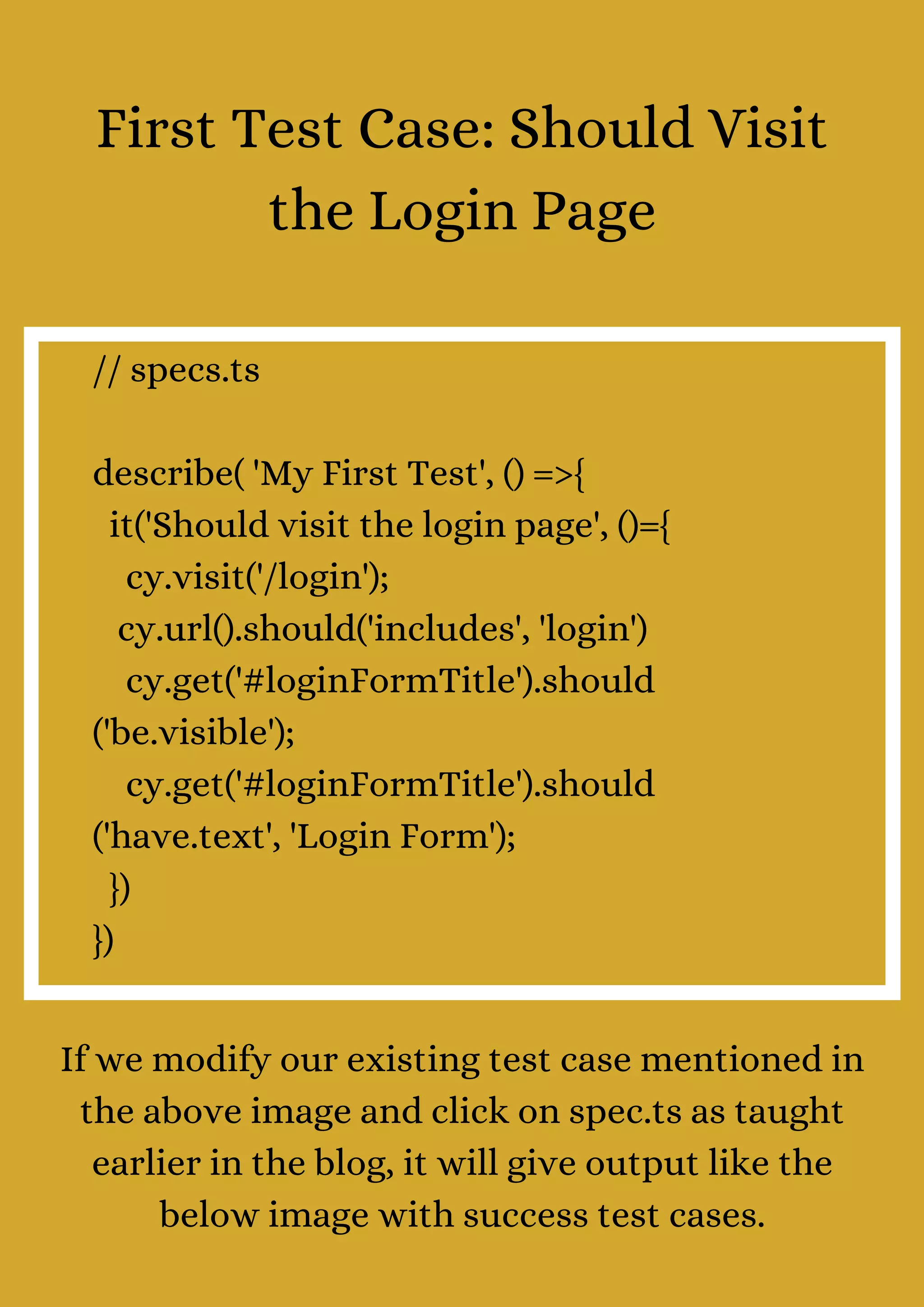 First Test Case: Should Visit the Login Page

// specs.ts

describe( 'My First Test', () =>{
it('Should visit the login page', ()={
cy.visit('/login');
cy.url().should('includes', 'login')
cy.get('#loginFormTitle').should
('be.visible');
cy.get('#loginFormTitle').should
('have.text', 'Login Form');
})
})

If we modify our existing test case mentioned in the above image and click on spec.ts as taught earlier in the blog, it will give output like the below image with success test cases.